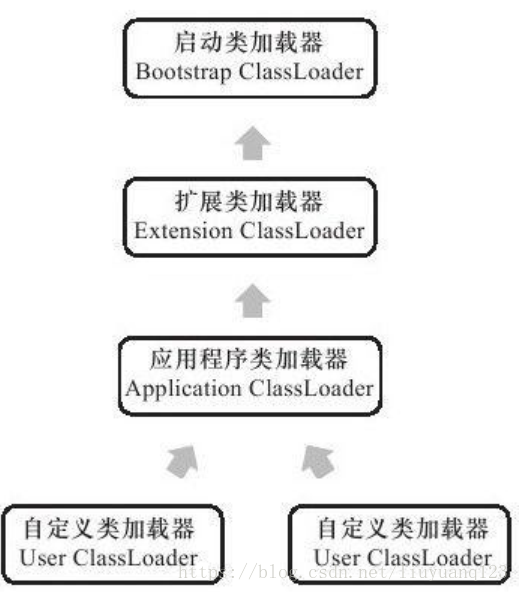 启动类加载器
Bootstrap ClassLoader

扩展类加载器
Extension ClassLoader

应用程序类加载器
Application ClassLoader

自定义类加载器
User ClassLoader

自定义类加载器
User ClassLoader

https://blog.csdn.net/liuyuanq123